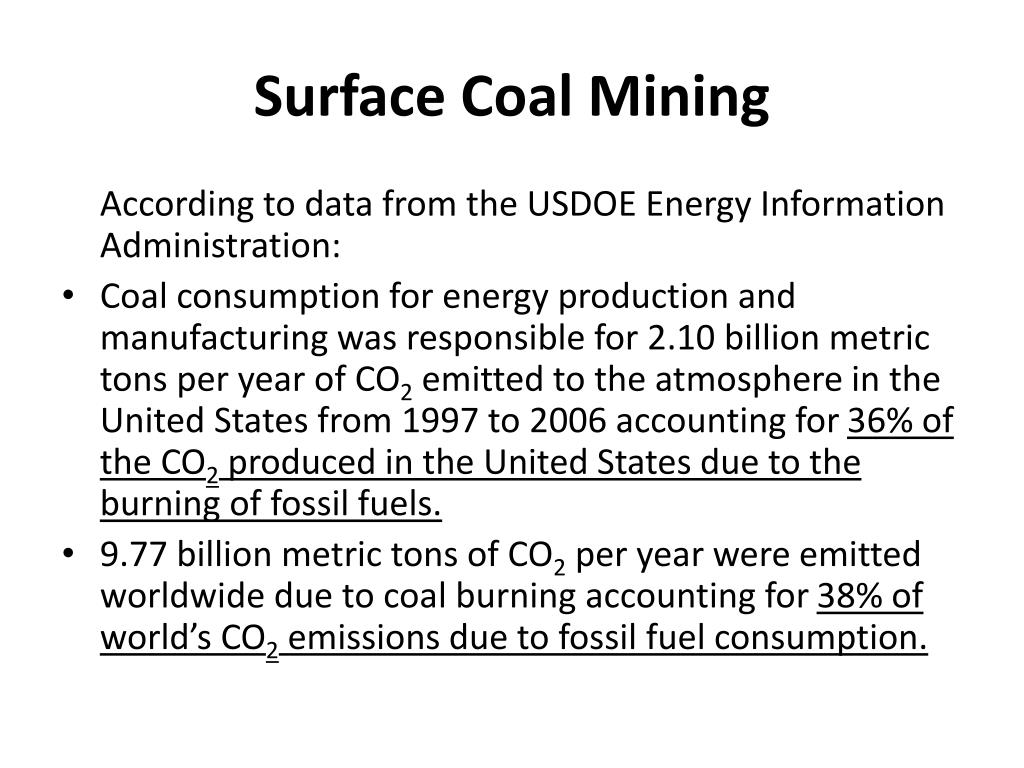 Surface Coal Mining

According to data from the USDOE Energy Information Administration:

• Coal consumption for energy production and manufacturing was responsible for 2.10 billion metric tons per year of $CO_2$ emitted to the atmosphere in the United States from 1997 to 2006 accounting for 36% of the $CO_2$ produced in the United States due to the burning of fossil fuels.

• 9.77 billion metric tons of $CO_2$ per year were emitted worldwide due to coal burning accounting for 38% of world's $CO_2$ emissions due to fossil fuel consumption.